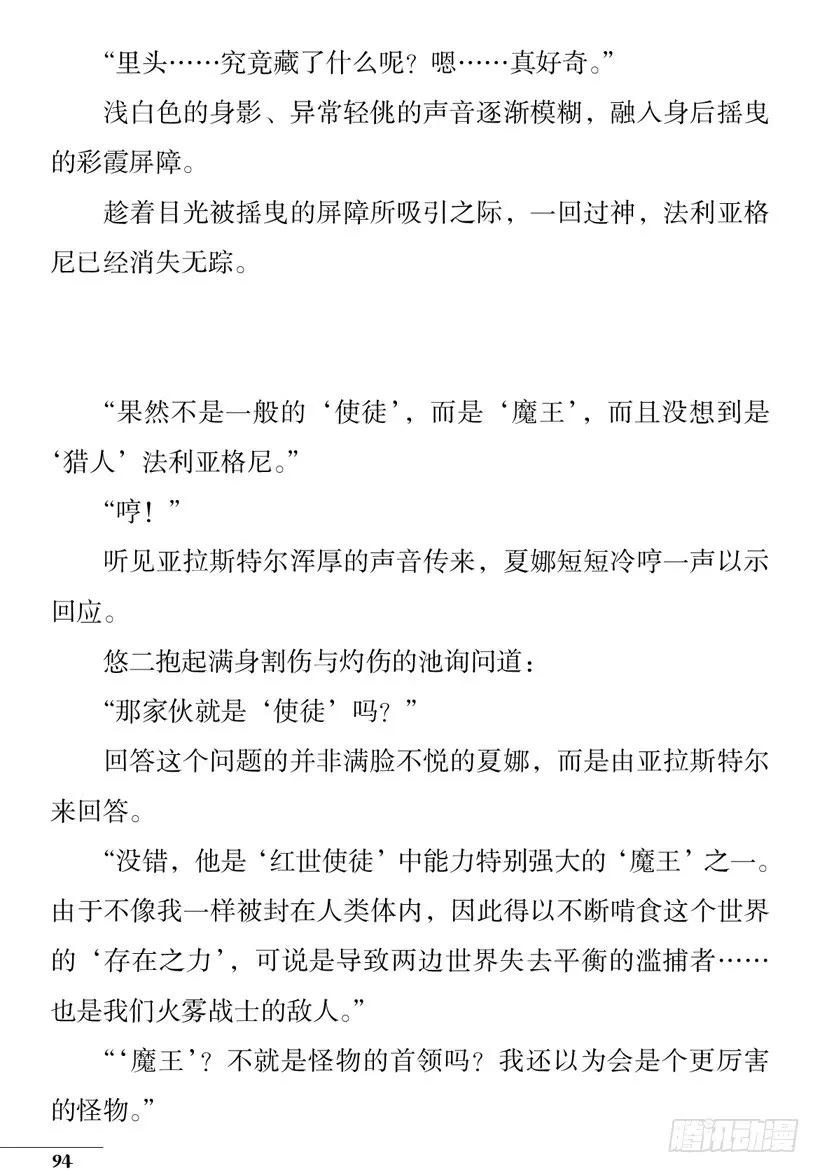 “里头……究竟藏了什么呢？嗯……真好奇。”

浅白色的身影、异常轻佻的声音逐渐模糊，融入身后摇曳的彩霞屏障。

趁着目光被摇曳的屏障所吸引之际，一回过神，法利亚格尼已经消失无踪。

“果然不是一般的‘使徒’，而是‘魔王’，而且没想到是‘猎人’法利亚格尼。”

“哼！”

听见亚拉斯特尔浑厚的声音传来，夏娜短短冷哼一声以示回应。

悠二抱起满身割伤与灼伤的池询问道：

“那家伙就是‘使徒’吗？”

回答这个问题的并非满脸不悦的夏娜，而是由亚拉斯特尔来回答。

“没错，他是‘红世使徒’中能力特别强大的‘魔王’之一。由于不像我一样被封在人类体内，因此得以不断啃食这个世界的‘存在之力’，可说是导致两边世界失去平衡的滥捕者……也是我们火雾战士的敌人。”

“‘魔王’？不就是怪物的首领吗？我还以为会是个更厉害的怪物。”

94

腾讯动漫